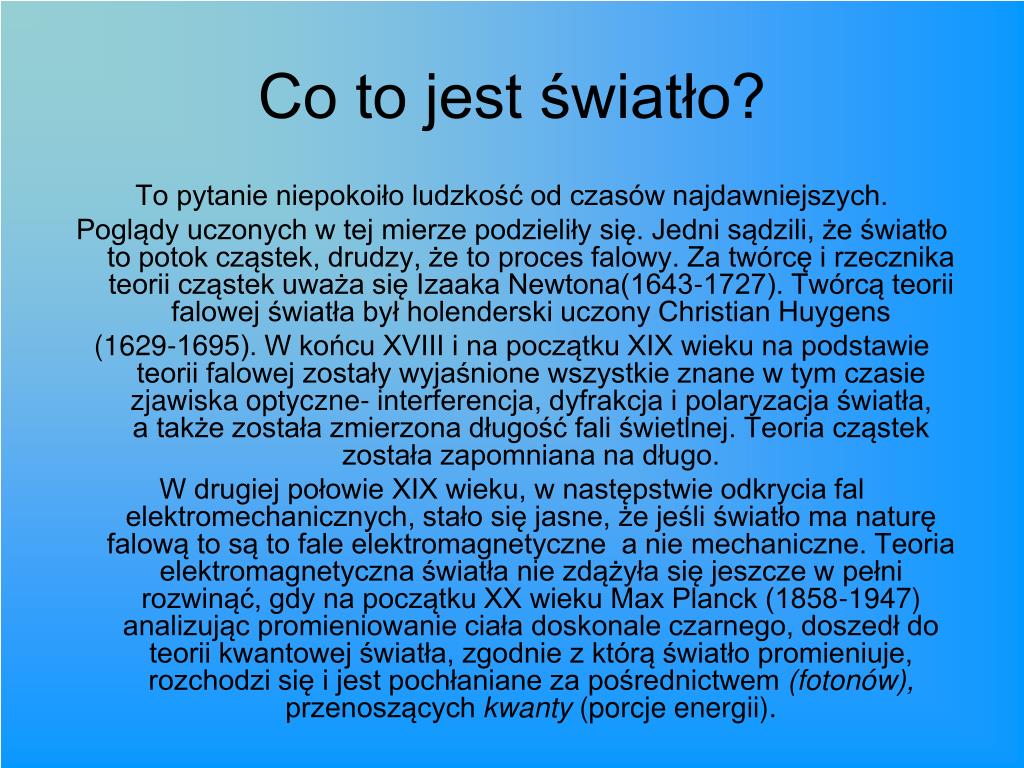 Co to jest światło?

To pytanie niepokoiło ludzkość od czasów najdawniejszych.

Poglądy uczonych w tej mierze podzieliły się. Jedni sądzili, że światło to potok cząstek, drudzy, że to proces falowy. Za twórcę i rzecznika teorii cząstek uważa się Izaaka Newtona(1643-1727). Twórcą teorii falowej światła był holenderski uczony Christian Huygens

(1629-1695). W końcu XVIII i na początku XIX wieku na podstawie teorii falowej zostały wyjaśnione wszystkie znane w tym czasie zjawiska optyczne- interferencja, dyfrakcja i polaryzacja światła, a także została zmierzona długość fali świetlnej. Teoria cząstek została zapomniana na długo.

W drugiej połowie XIX wieku, w następstwie odkrycia fal elektromechanicznych, stało się jasne, że jeśli światło ma naturę falową to są to fale elektromagnetyczne a nie mechaniczne. Teoria elektromagnetyczna światła nie zdążyła się jeszcze w pełni rozwinąć, gdy na początku XX wieku Max Planck (1858-1947) analizując promieniowanie ciała doskonale czarnego, doszedł do teorii kwantowej światła, zgodnie z którą światło promieniuje, rozchodzi się i jest pochłaniane za pośrednictwem (fotonów), przenoszących kwanty (porcje energii).